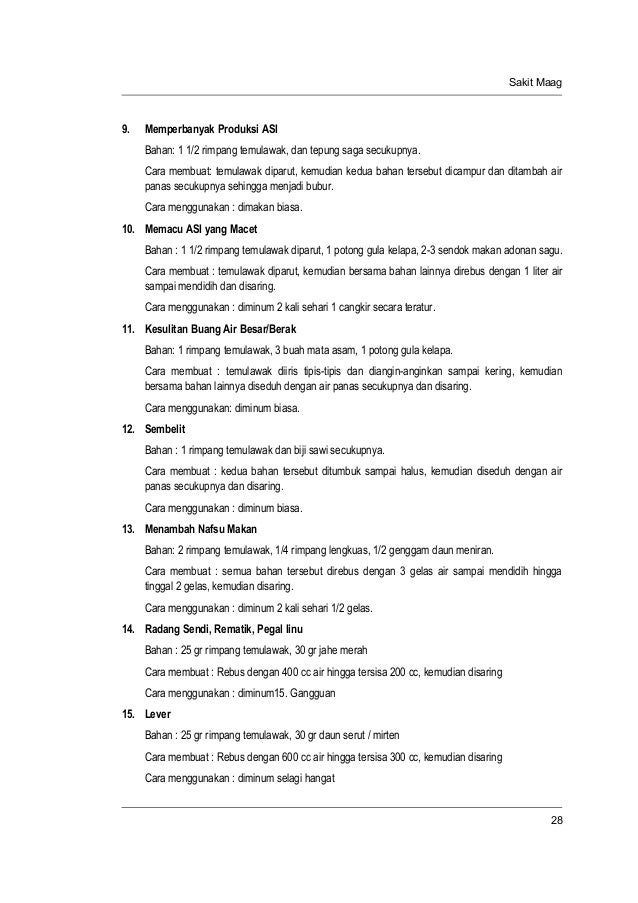 Sakit Maag

9. Memperbanyak Produksi ASI

Bahan: 1 1/2 rimpang temulawak, dan tepung saga secukupnya.

Cara membuat: temulawak diparut, kemudian kedua bahan tersebut dicampur dan ditambah air panas secukupnya sehingga menjadi bubur.

Cara menggunakan : dimakan biasa.

10. Memacu ASI yang Macet

Bahan : 1 1/2 rimpang temulawak diparut, 1 potong gula kelapa, 2-3 sendok makan adonan sagu.

Cara membuat : temulawak diparut, kemudian bersama bahan lainnya direbus dengan 1 liter air sampai mendidih dan disaring.

Cara menggunakan : diminum 2 kali sehari 1 cangkir secara teratur.

11. Kesulitan Buang Air Besar/Berak

Bahan: 1 rimpang temulawak, 3 buah mata asam, 1 potong gula kelapa.

Cara membuat : temulawak diiris tipis-tipis dan diangin-anginkan sampai kering, kemudian bersama bahan lainnya diseduh dengan air panas secukupnya dan disaring.

Cara menggunakan: diminum biasa.

12. Sembelit

Bahan : 1 rimpang temulawak dan biji sawi secukupnya.

Cara membuat : kedua bahan tersebut ditumbuk sampai halus, kemudian diseduh dengan air panas secukupnya dan disaring.

Cara menggunakan : diminum biasa.

13. Menambah Nafsu Makan

Bahan: 2 rimpang temulawak, 1/4 rimpang lengkuas, 1/2 genggam daun meniran.

Cara membuat : semua bahan tersebut direbus dengan 3 gelas air sampai mendidih hingga tinggal 2 gelas, kemudian disaring.

Cara menggunakan : diminum 2 kali sehari 1/2 gelas.

14. Radang Sendi, Rematik, Pegal linu

Bahan : 25 gr rimpang temulawak, 30 gr jahe merah

Cara membuat : Rebus dengan 400 cc air hingga tersisa 200 cc, kemudian disaring

Cara menggunakan : diminum15. Gangguan

15. Lever

Bahan : 25 gr rimpang temulawak, 30 gr daun serut / mirten

Cara membuat : Rebus dengan 600 cc air hingga tersisa 300 cc, kemudian disaring

Cara menggunakan : diminum selagi hangat

28